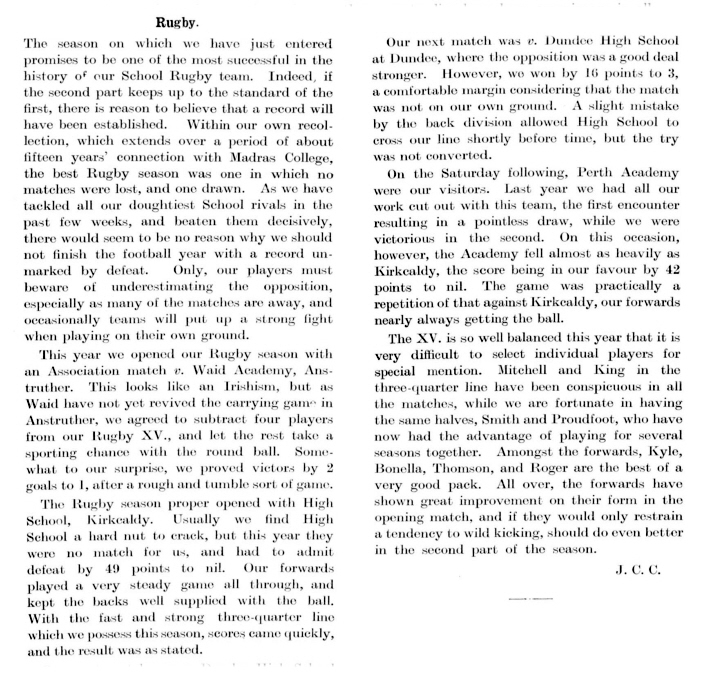 Rugby.

The season on which we have just entered promises to be one of the most successful in the history of our School Rugby team. Indeed, if the second part keeps up to the standard of the first, there is reason to believe that a record will have been established. Within our own recollection, which extends over a period of about fifteen years' connection with Madras College, the best Rugby season was one in which no matches were lost, and one drawn. As we have tackled all our doughtiest School rivals in the past few weeks, and beaten them decisively, there would seem to be no reason why we should not finish the football year with a record unmarked by defeat. Only, our players must beware of underestimating the opposition, especially as many of the matches are away, and occasionally teams will put up a strong fight when playing on their own ground.

This year we opened our Rugby season with an Association match v. Waid Academy, Anstruther. This looks like an Irishism, but as Waid have not yet revived the carrying game in Anstruther, we agreed to subtract four players from our Rugby XV., and let the rest take a sporting chance with the round ball. Somewhat to our surprise, we proved victors by 2 goals to 1, after a rough and tumble sort of game.

The Rugby season proper opened with High School, Kirkcaldy. Usually we find High School a hard nut to crack, but this year they were no match for us, and had to admit defeat by 49 points to nil. Our forwards played a very steady game all through, and kept the backs well supplied with the ball. With the fast and strong three-quarter line which we possess this season, scores came quickly, and the result was as stated.

Our next match was v. Dundee High School at Dundee, where the opposition was a good deal stronger. However, we won by 16 points to 3, a comfortable margin considering that the match was not on our own ground. A slight mistake by the back division allowed High School to cross our line shortly before time, but the try was not converted.

On the Saturday following, Perth Academy were our visitors. Last year we had all our work cut out with this team, the first encounter resulting in a pointless draw, while we were victorious in the second. On this occasion, however, the Academy fell almost as heavily as Kirkcaldy, the score being in our favour by 42 points to nil. The game was practically a repetition of that against Kirkcaldy, our forwards nearly always getting the ball.

The XV. is so well balanced this year that it is very difficult to select individual players for special mention. Mitchell and King in the three-quarter line have been conspicuous in all the matches, while we are fortunate in having the same halves, Smith and Proudfoot, who have now had the advantage of playing for several seasons together. Amongst the forwards, Kyle, Bonella, Thomson, and Roger are the best of a very good pack. All over, the forwards have shown great improvement on their form in the opening match, and if they would only restrain a tendency to wild kicking, should do even better in the second part of the season.

J. C. C.